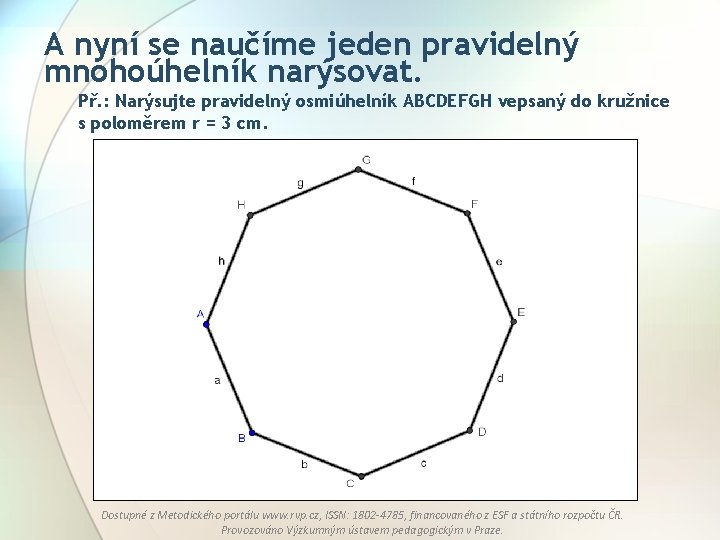 A nyní se naučíme jeden pravidelný mnohoúhelník narýsovat.

Př.: Narýsujte pravidelný osmiúhelník ABCDEFGH vepsaný do kružnice s poloměrem r = 3 cm.

G
g
f
H
F
h
e
A
E
a
d
B
D
b
c
C

Dostupné z Metodického portálu www.rvp.cz, ISSN: 1802-4785, financovaného z ESF a státního rozpočtu ČR. Provozováno Výzkumným ústavem pedagogickým v Praze.